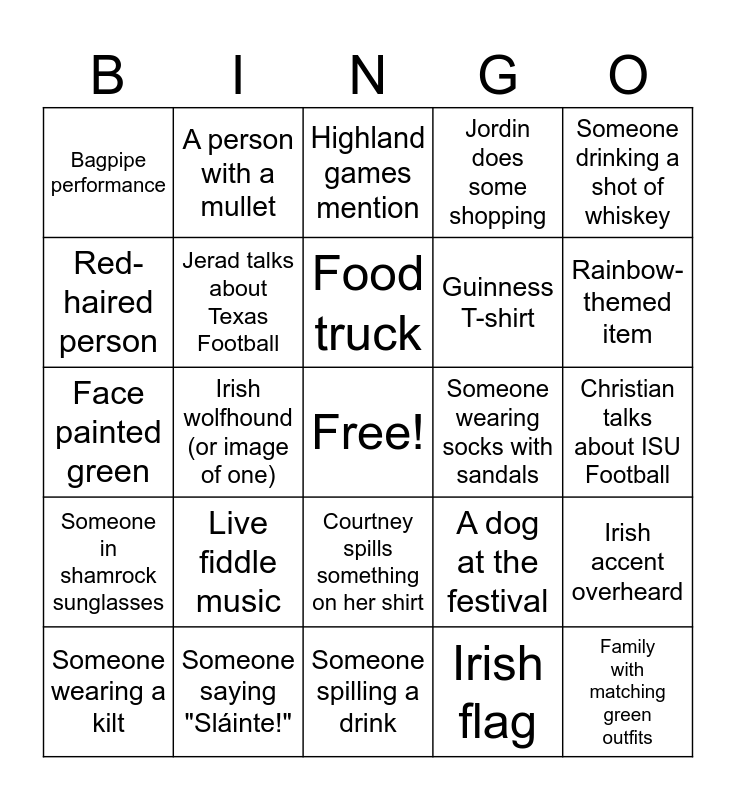 | B | I | N | G | O |
|---|---|---|---|---|
| Bagpipe performance | A person with a mullet | Highland games mention | Jordin does some shopping | Someone drinking a shot of whiskey |
| Red-haired person | Jerad talks about Texas Football | Food truck | Guinness T-shirt | Rainbow-themed item |
| Face painted green | Irish wolfhound (or image of one) | Free! | Someone wearing socks with sandals | Christian talks about ISU Football |
| Someone in shamrock sunglasses | Live fiddle music | Courtney spills something on her shirt | A dog at the festival | Irish accent overheard |
| Someone wearing a kilt | Someone saying "Sláinte!" | Someone spilling a drink | Irish flag | Family with matching green outfits |